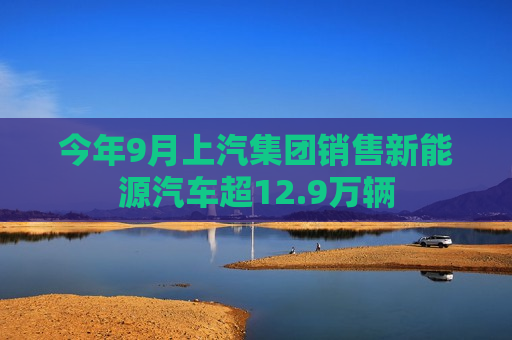 今年9月上汽集团销售新能源汽车超12.9万辆